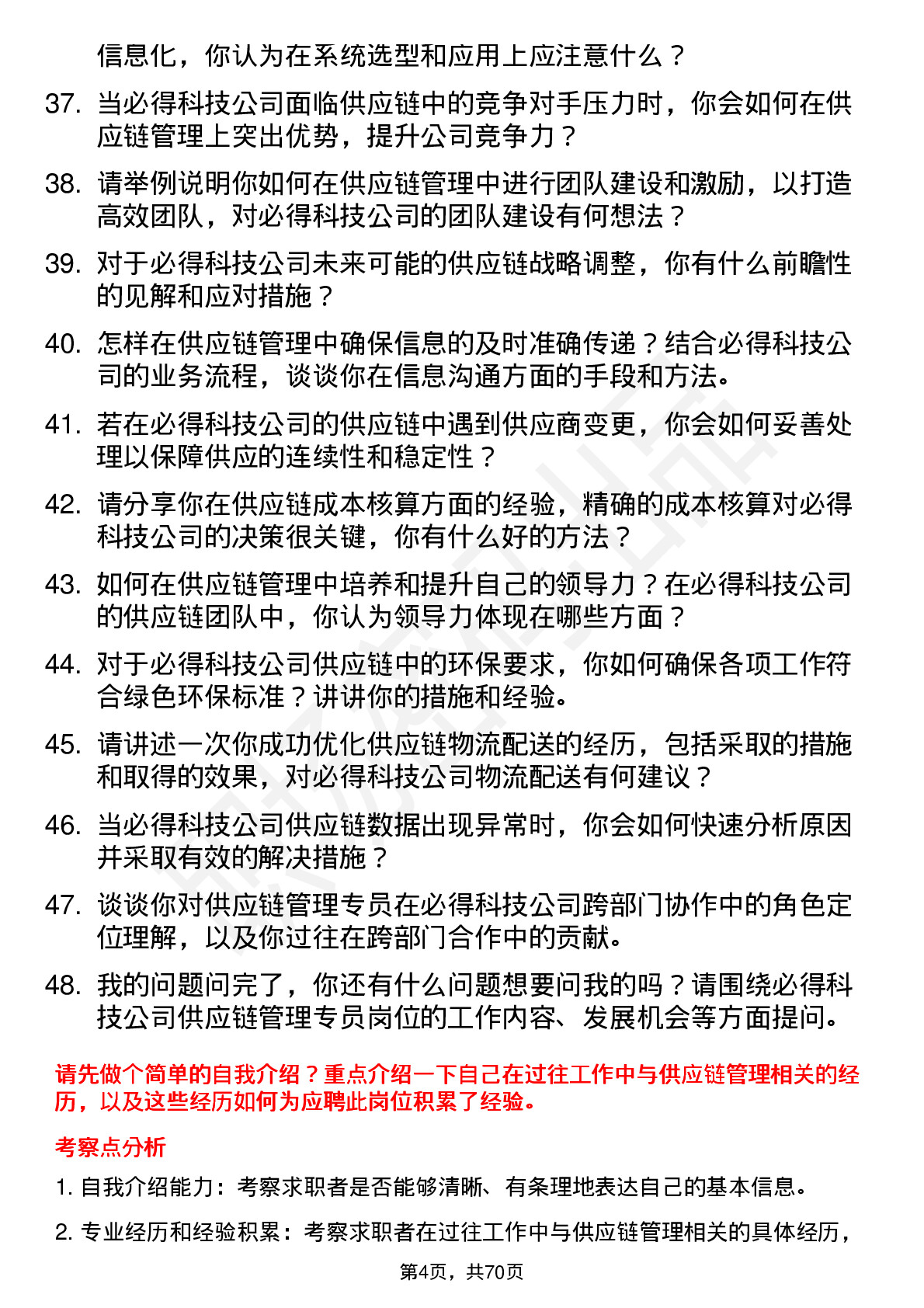 信息化，你认为在系统选型和应用上应注意什么？

37. 当必得科技公司面临供应链中的竞争对手压力时，你会如何在供应链管理上突出优势，提升公司竞争力？

38. 请举例说明你如何在供应链管理中进行团队建设和激励，以打造高效团队，对必得科技公司的团队建设有何想法？

39. 对于必得科技公司未来可能的供应链战略调整，你有什么前瞻性的见解和应对措施？

40. 怎样在供应链管理中确保信息的及时准确传递？结合必得科技公司的业务流程，谈谈你在信息沟通方面的手段和方法。

41. 若在必得科技公司的供应链中遇到供应商变更，你会如何妥善处理以保障供应的连续性和稳定性？

42. 请分享你在供应链成本核算方面的经验，精确的成本核算对必得科技公司的决策很关键，你有什么好的方法？

43. 如何在供应链管理中培养和提升自己的领导力？在必得科技公司的供应链团队中，你认为领导力体现在哪些方面？

44. 对于必得科技公司供应链中的环保要求，你如何确保各项工作符合绿色环保标准？讲讲你的措施和经验。

45. 请讲述一次你成功优化供应链物流配送的经历，包括采取的措施和取得的效果，对必得科技公司物流配送有何建议？

46. 当必得科技公司供应链数据出现异常时，你会如何快速分析原因并采取有效的解决措施？

47. 谈谈你对供应链管理专员在必得科技公司跨部门协作中的角色定位理解，以及你过往在跨部门合作中的贡献。

48. 我的问题问完了，你还有什么问题想要问我的吗？请围绕必得科技公司供应链管理专员岗位的工作内容、发展机会等方面提问。

请先做个简单的自我介绍？重点介绍一下自己在过往工作中与供应链管理相关的经历，以及这些经历如何为应聘此岗位积累了经验。

考察点分析

1. 自我介绍能力：考察求职者是否能够清晰、有条理地表达自己的基本信息。

2. 专业经历和经验积累：考察求职者在过往工作中与供应链管理相关的具体经历，

第4页，共70页